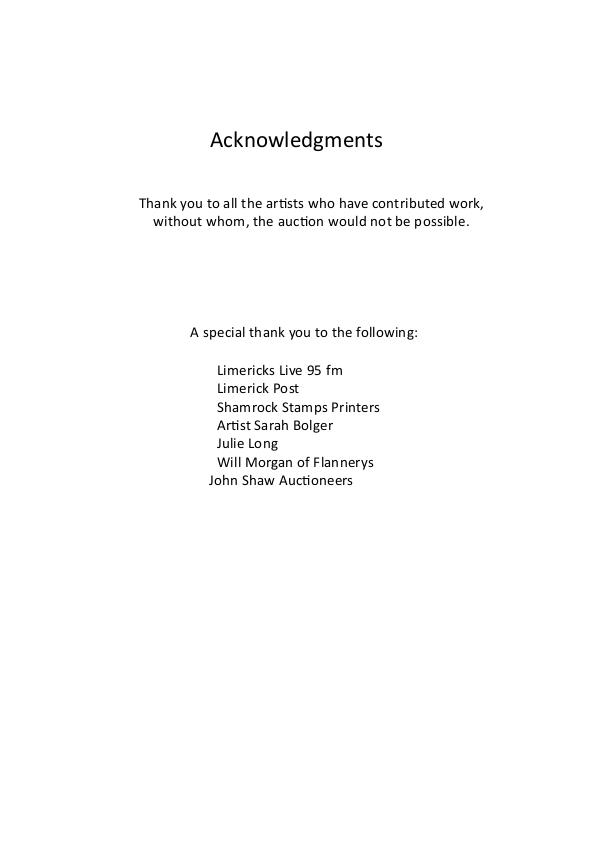 Acknowledgments

Thank you to all the artists who have contributed work, without whom, the auction would not be possible.

A special thank you to the following:

Limericks Live 95 fm
Limerick Post
Shamrock Stamps Printers
Artist Sarah Bolger
Julie Long
Will Morgan of Flannerys
John Shaw Auctioneers